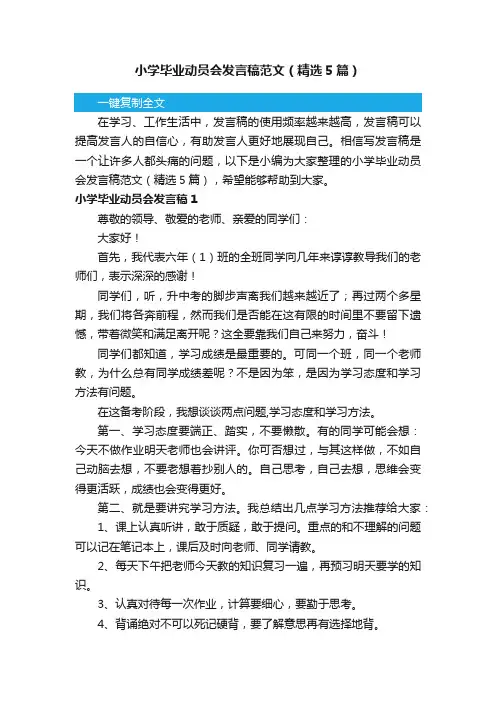 小学毕业动员会发言稿范文（精选5篇）

一键复制全文

在学习、工作生活中，发言稿的使用频率越来越高，发言稿可以提高发言人的自信心，有助发言人更好地展现自己。相信写发言稿是一个让许多人都头痛的问题，以下是小编为大家整理的小学毕业动员会发言稿范文（精选5篇），希望能够帮助到大家。

小学毕业动员会发言稿1

尊敬的领导、敬爱的老师、亲爱的同学们：

大家好！

首先，我代表六年（1）班的全班同学向几年来谆谆教导我们的老师们，表示深深的感谢！

同学们，听，升中考的脚步声离我们越来越近了；再过两个多星期，我们将各奔前程，然而我们是否能在这有限的时间里不要留下遗憾，带着微笑和满足离开呢？这全要靠我们自己来努力，奋斗！

同学们都知道，学习成绩是最重要的。可同一个班，同一个老师教，为什么总有同学成绩差呢？不是因为笨，是因为学习态度和学习方法有问题。

在这备考阶段，我想谈谈两点问题,学习态度和学习方法。

第一、学习态度要端正、踏实，不要懒散。有的同学可能会想：今天不做作业明天老师也会讲评。你可否想过，与其这样做，不如自己动脑去想，不要老想着抄别人的。自己思考，自己去想，思维会变得更活跃，成绩也会变得更好。

第二、就是要讲究学习方法。我总结出几点学习方法推荐给大家：

1、课上认真听讲，敢于质疑，敢于提问。重点的和不理解的问题可以记在笔记本上，课后及时向老师、同学请教。

2、每天下午把老师今天教的知识复习一遍，再预习明天要学的知识。

3、认真对待每一次作业，计算要细心，要勤于思考。

4、背诵绝对不可以死记硬背，要了解意思再有选择地背。